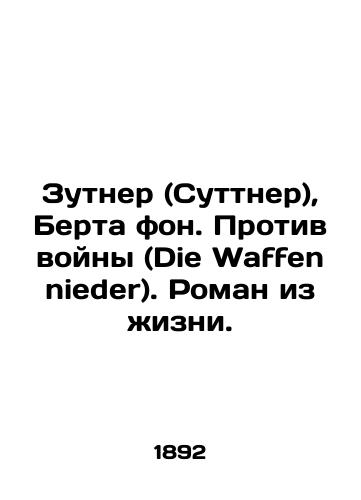 Зутнер (Суттнер), Берта фон. Против войны (Die Waffen nieder). Роман из жизни.

1892